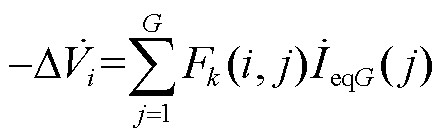 $-\Delta\dot{V}_i=\sum_{j=1}^{G}F_k(i,j)\dot{I}_{\mathrm{eq}G}(j)$